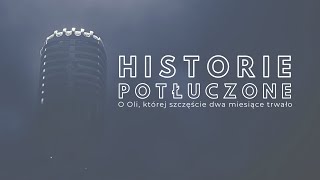 HISTORIE
POTŁUCZONE
O Oli, której szczęście dwa miesiące trwało